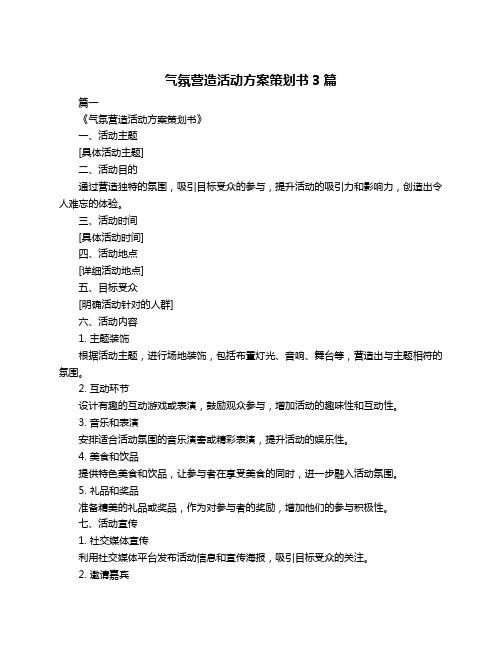 气氛营造活动方案策划书 3 篇

篇一

《气氛营造活动方案策划书》

一、活动主题

[具体活动主题]

二、活动目的

通过营造独特的氛围，吸引目标受众的参与，提升活动的吸引力和影响力，创造出令人难忘的体验。

三、活动时间

[具体活动时间]

四、活动地点

[详细活动地点]

五、目标受众

[明确活动针对的人群]

六、活动内容

1. 主题装饰

根据活动主题，进行场地装饰，包括布置灯光、音响、舞台等，营造出与主题相符的氛围。

2. 互动环节

设计有趣的互动游戏或表演，鼓励观众参与，增加活动的趣味性和互动性。

3. 音乐和表演

安排适合活动氛围的音乐演奏或精彩表演，提升活动的娱乐性。

4. 美食和饮品

提供特色美食和饮品，让参与者在享受美食的同时，进一步融入活动氛围。

5. 礼品和奖品

准备精美的礼品或奖品，作为对参与者的奖励，增加他们的参与积极性。

七、活动宣传

1. 社交媒体宣传

利用社交媒体平台发布活动信息和宣传海报，吸引目标受众的关注。

2. 邀请嘉宾